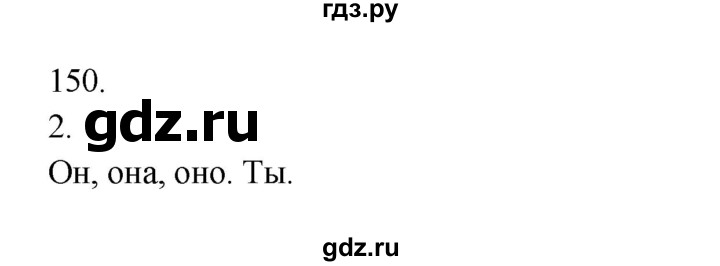 гдз.ру

150.
2. gdz.ru
Он, она, оно. Ты.

gdz.ru